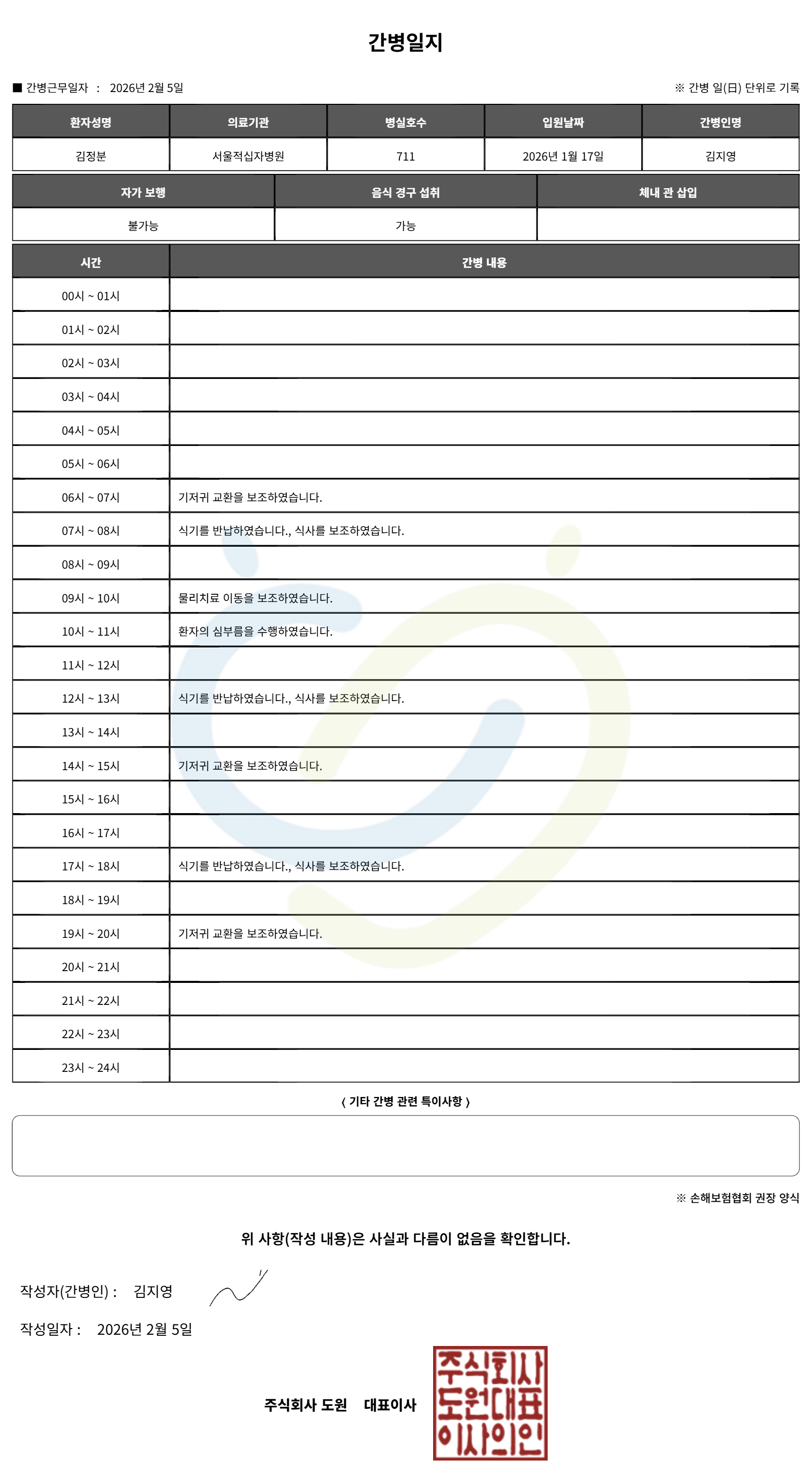 간병일지

■ 간병근무일자 : 2026년 2월 5일

※ 간병 일(日) 단위로 기록

| 환자성명 | 의료기관 | 병실호수 | 입원날짜 | 간병인명 |
|---|---|---|---|---|
| 김정분 | 서울적십자병원 | 711 | 2026년 1월 17일 | 김지영 |

| 자가 보행 | 음식 경구 섭취 | 체내 관 삽입 |
|---|---|---|
| 불가능 | 가능 | |

| 시간 | 간병 내용 |
|---|---|
| 00시 ~ 01시 | |
| 01시 ~ 02시 | |
| 02시 ~ 03시 | |
| 03시 ~ 04시 | |
| 04시 ~ 05시 | |
| 05시 ~ 06시 | |
| 06시 ~ 07시 | 기저귀 교환을 보조하였습니다. |
| 07시 ~ 08시 | 식기를 반납하였습니다., 식사를 보조하였습니다. |
| 08시 ~ 09시 | |
| 09시 ~ 10시 | 물리치료 이동을 보조하였습니다. |
| 10시 ~ 11시 | 환자의 심부름을 수행하였습니다. |
| 11시 ~ 12시 | |
| 12시 ~ 13시 | 식기를 반납하였습니다., 식사를 보조하였습니다. |
| 13시 ~ 14시 | |
| 14시 ~ 15시 | 기저귀 교환을 보조하였습니다. |
| 15시 ~ 16시 | |
| 16시 ~ 17시 | |
| 17시 ~ 18시 | 식기를 반납하였습니다., 식사를 보조하였습니다. |
| 18시 ~ 19시 | |
| 19시 ~ 20시 | 기저귀 교환을 보조하였습니다. |
| 20시 ~ 21시 | |
| 21시 ~ 22시 | |
| 22시 ~ 23시 | |
| 23시 ~ 24시 | |

( 기타 간병 관련 특이사항 )

※ 손해보험협회 권장 양식

위 사항(작성 내용)은 사실과 다름이 없음을 확인합니다.

작성자(간병인) : 김지영

작성일자 : 2026년 2월 5일

주식회사 도원 대표이사

주식회사
도원대표
이사의인